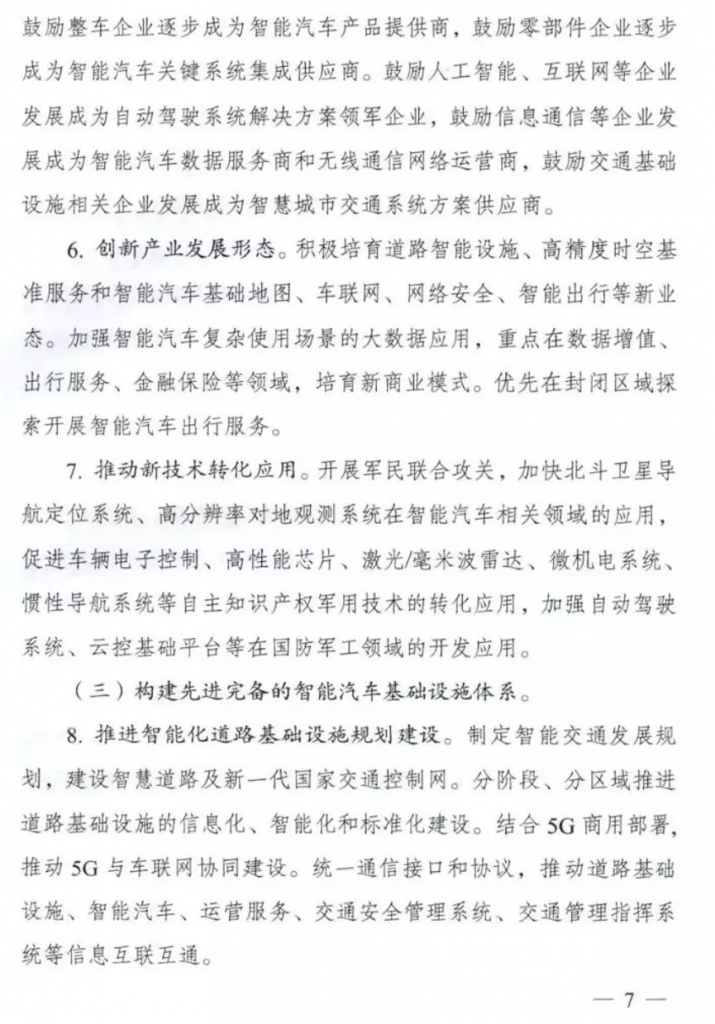 鼓励整车企业逐步成为智能汽车产品提供商，鼓励零部件企业逐步成为智能汽车关键系统集成供应商。鼓励人工智能、互联网等企业发展成为自动驾驶系统解决方案领军企业，鼓励信息通信等企业发展成为智能汽车数据服务商和无线通信网络运营商，鼓励交通基础设施相关企业发展成为智慧城市交通系统方案供应商。

6. 创新产业发展形态。积极培育道路智能设施、高精度时空基准服务和智能汽车基础地图、车联网、网络安全、智能出行等新业态。加强智能汽车复杂使用场景的大数据应用，重点在数据增值、出行服务、金融保险等领域，培育新商业模式。优先在封闭区域探索开展智能汽车出行服务。

7. 推动新技术转化应用。开展军民联合攻关，加快北斗卫星导航定位系统、高分辨率对地观测系统在智能汽车相关领域的应用，促进车辆电子控制、高性能芯片、激光/毫米波雷达、微机电系统、惯性导航系统等自主知识产权军用技术的转化应用，加强自动驾驶系统、云控基础平台等在国防军工领域的开发应用。

（三）构建先进完备的智能汽车基础设施体系。

8. 推进智能化道路基础设施规划建设。制定智能交通发展规划，建设智慧道路及新一代国家交通控制网。分阶段、分区域推进道路基础设施的信息化、智能化和标准化建设。结合 5G 商用部署，推动 5G 与车联网协同建设。统一通信接口和协议，推动道路基础设施、智能汽车、运营服务、交通安全管理系统、交通管理指挥系统等信息互联互通。

— 7 —